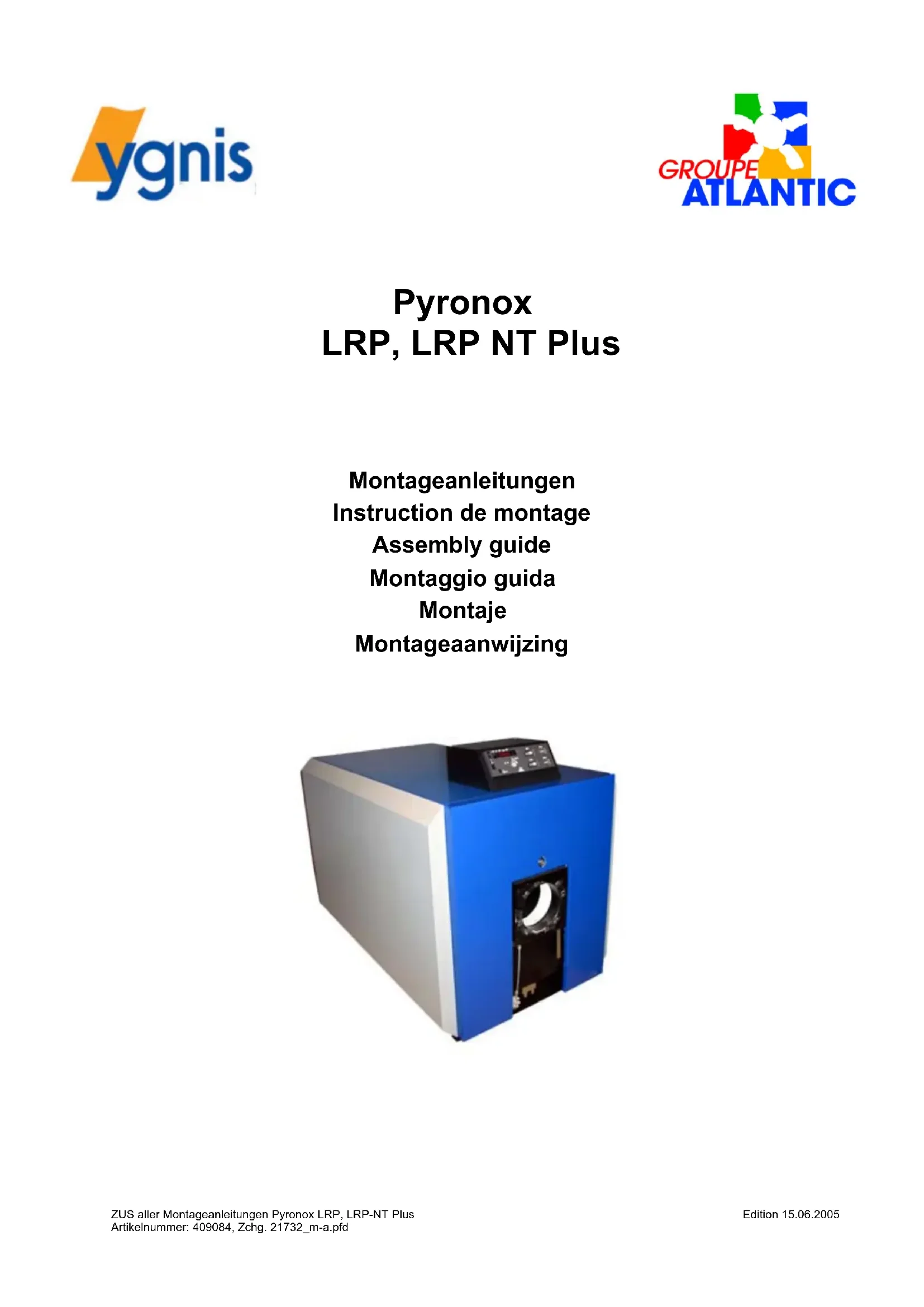 ygnis

GROUPE
ATLANTIC

Pyronox
LRP, LRP NT Plus

Montageanleitungen
Instruction de montage
Assembly guide
Montaggio guida
Montaje
Montageaanwijzing

ZUS aller Montageanleitungen Pyronox LRP, LRP-NT Plus
Artikelnummer: 409084, Zchg. 21732_m-a.pfd

Edition 15.06.2005